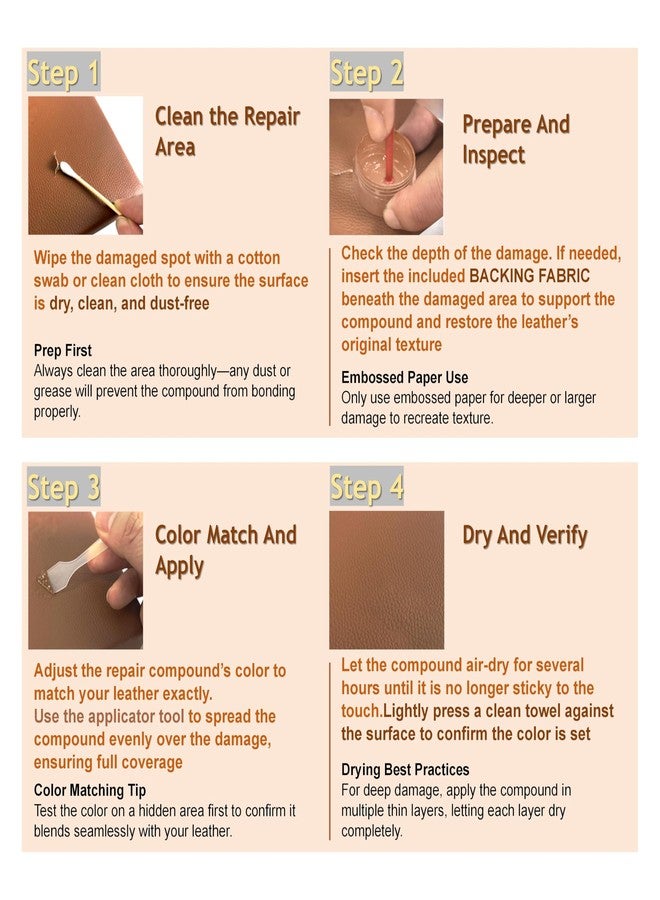 Step 1

Clean the Repair Area

Wipe the damaged spot with a cotton swab or clean cloth to ensure the surface is dry, clean, and dust-free

Prep First
Always clean the area thoroughly—any dust or grease will prevent the compound from bonding properly.

Step 2

Prepare And Inspect

Check the depth of the damage. If needed, insert the included BACKING FABRIC beneath the damaged area to support the compound and restore the leather's original texture

Embossed Paper Use
Only use embossed paper for deeper or larger damage to recreate texture.

Step 3

Color Match And Apply

Adjust the repair compound's color to match your leather exactly.
Use the applicator tool to spread the compound evenly over the damage, ensuring full coverage

Color Matching Tip
Test the color on a hidden area first to confirm it blends seamlessly with your leather.

Step 4

Dry And Verify

Let the compound air-dry for several hours until it is no longer sticky to the touch.Lightly press a clean towel against the surface to confirm the color is set

Drying Best Practices
For deep damage, apply the compound in multiple thin layers, letting each layer dry completely.